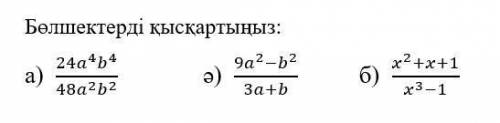 Бөлшектерді қысқартыңыз:

а) $\frac{24a^4b^4}{48a^2b^2}$ ә) $\frac{9a^2-b^2}{3a+b}$ б) $\frac{x^2+x+1}{x^3-1}$